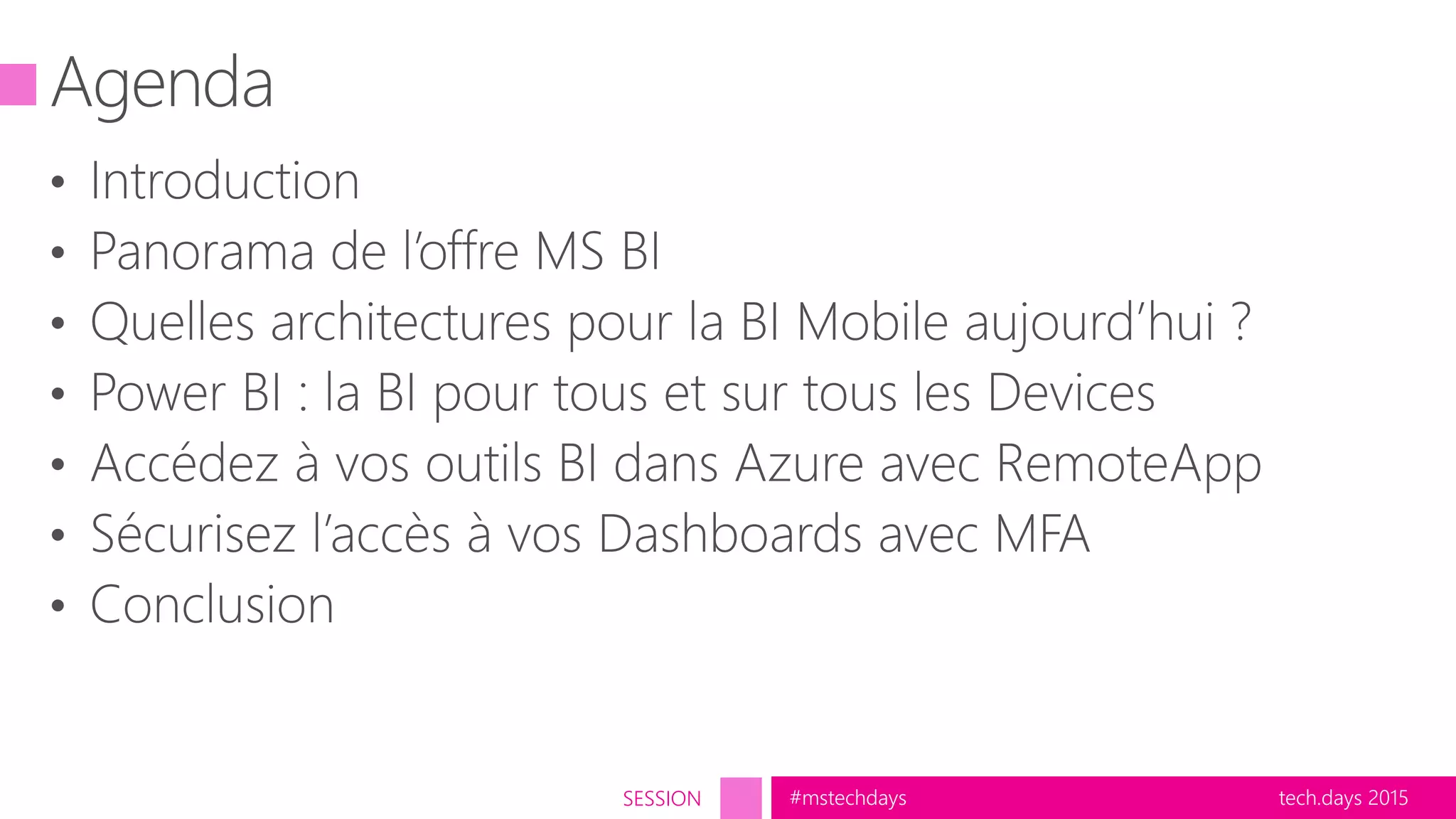 Agenda

• Introduction
• Panorama de l'offre MS BI
• Quelles architectures pour la BI Mobile aujourd'hui ?
• Power BI : la BI pour tous et sur tous les Devices
• Accédez à vos outils BI dans Azure avec RemoteApp
• Sécurisez l'accès à vos Dashboards avec MFA
• Conclusion

SESSION

#mstechdays

tech.days 2015